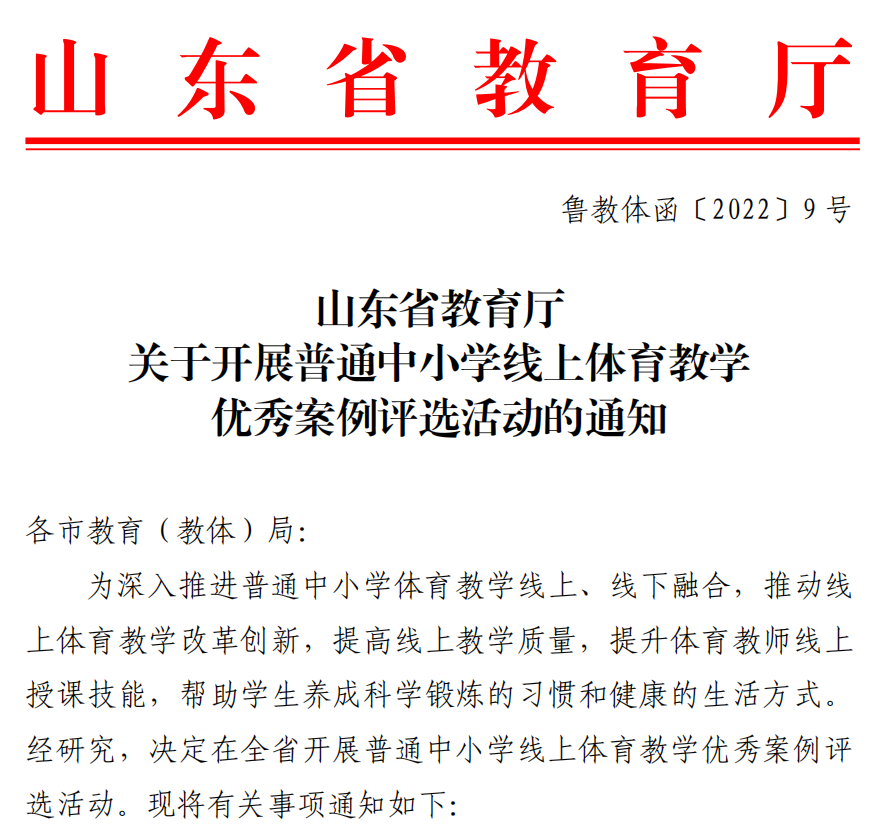 山东省教育厅

鲁教体函〔2022〕9号

山东省教育厅
关于开展普通中小学线上体育教学
优秀案例评选活动的通知

各市教育（教体）局:

为深入推进普通中小学体育教学线上、线下融合，推动线上体育教学改革创新，提高线上教学质量，提升体育教师线上授课技能，帮助学生养成科学锻炼的习惯和健康的生活方式。经研究，决定在全省开展普通中小学线上体育教学优秀案例评选活动。现将有关事项通知如下: